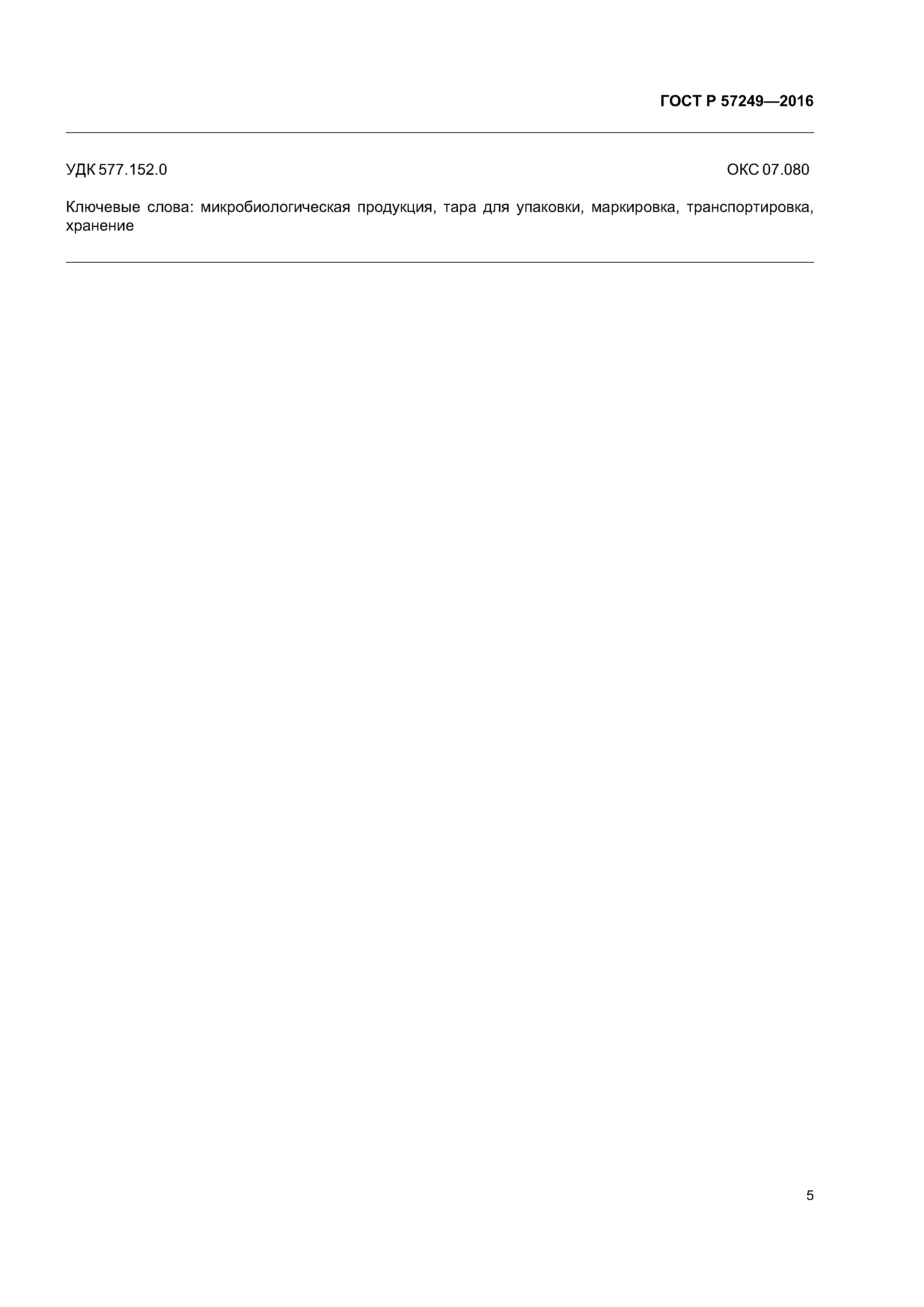 ГОСТ Р 57249—2016

УДК 577.152.0 ОКС 07.080

Ключевые слова: микробиологическая продукция, тара для упаковки, маркировка, транспортировка, хранение

5